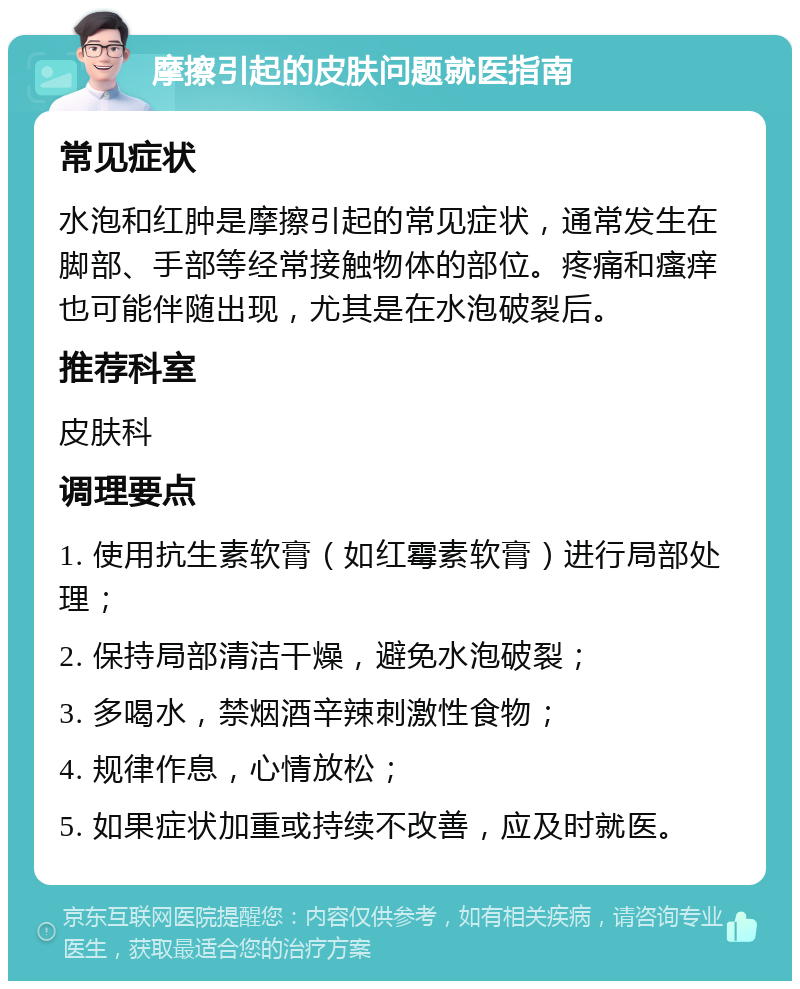 摩擦引起的皮肤问题就医指南

常见症状

水泡和红肿是摩擦引起的常见症状，通常发生在脚部、手部等经常接触物体的部位。疼痛和瘙痒也可能伴随出现，尤其是在水泡破裂后。

推荐科室

皮肤科

调理要点

1. 使用抗生素软膏（如红霉素软膏）进行局部处理；

2. 保持局部清洁干燥，避免水泡破裂；

3. 多喝水，禁烟酒辛辣刺激性食物；

4. 规律作息，心情放松；

5. 如果症状加重或持续不改善，应及时就医。

京东互联网医院提醒您：内容仅供参考，如有相关疾病，请咨询专业医生，获取最适合您的治疗方案